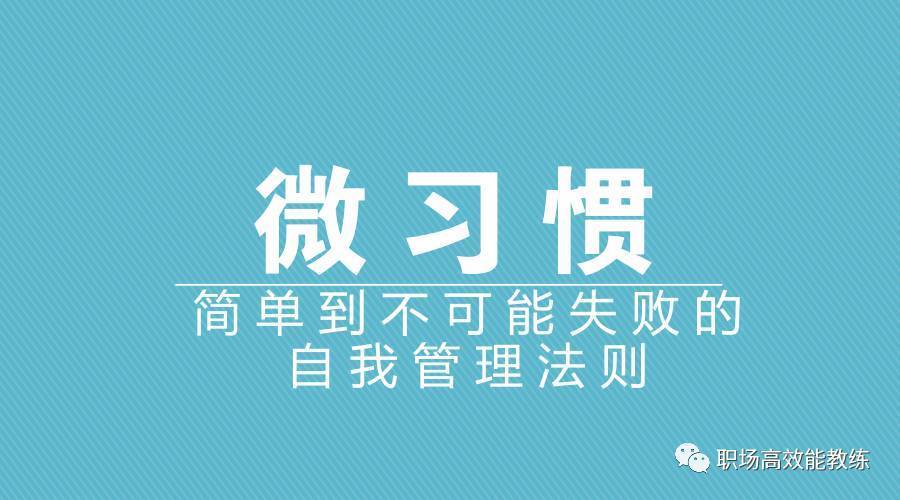 微习惯

简单到不可能失败的
自我管理法则

职场高效能教练